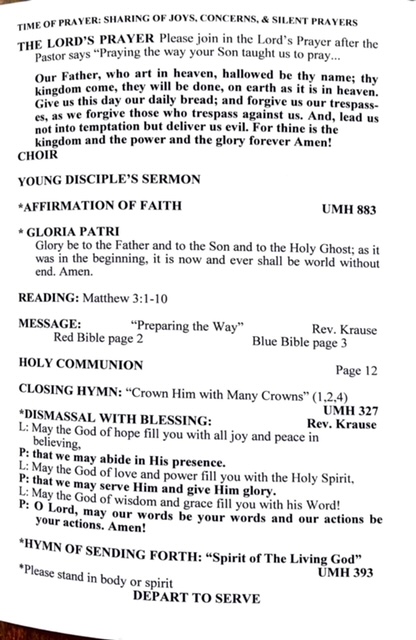 TIME OF PRAYER: SHARING OF JOYS, CONCERNS, & SILENT PRAYERS

THE LORD'S PRAYER Please join in the Lord's Prayer after the Pastor says "Praying the way your Son taught us to pray...

Our Father, who art in heaven, hallowed be thy name; thy kingdom come, they will be done, on earth as it is in heaven. Give us this day our daily bread; and forgive us our trespasses, as we forgive those who trespass against us. And, lead us not into temptation but deliver us evil. For thine is the kingdom and the power and the glory forever Amen!

CHOIR

YOUNG DISCIPLE'S SERMON

*AFFIRMATION OF FAITH UMH 883

* GLORIA PATRI
Glory be to the Father and to the Son and to the Holy Ghost; as it was in the beginning, it is now and ever shall be world without end. Amen.

READING: Matthew 3:1-10

MESSAGE: "Preparing the Way" Rev. Krause
Red Bible page 2 Blue Bible page 3

HOLY COMMUNION Page 12

CLOSING HYMN: "Crown Him with Many Crowns" (1,2,4)
UMH 327

*DISMASSAL WITH BLESSING: Rev. Krause
L: May the God of hope fill you with all joy and peace in believing,
P: that we may abide in His presence.
L: May the God of love and power fill you with the Holy Spirit,
P: that we may serve Him and give Him glory.
L: May the God of wisdom and grace fill you with his Word!
P: O Lord, may our words be your words and our actions be your actions. Amen!

*HYMN OF SENDING FORTH: "Spirit of The Living God"
UMH 393

*Please stand in body or spirit

DEPART TO SERVE